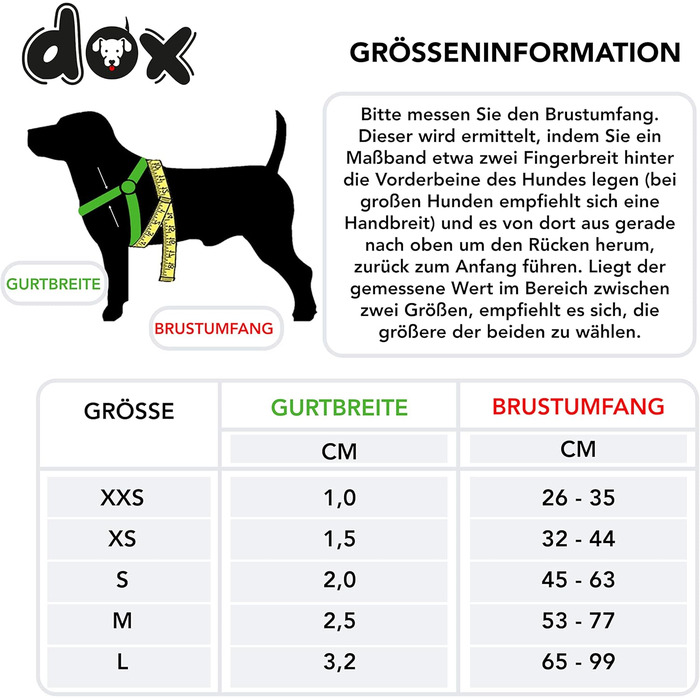 dox

GRÖSSENINFORMATION

Bitte messen Sie den Brustumfang. Dieser wird ermittelt, indem Sie ein Maßband etwa zwei Fingerbreit hinter die Vorderbeine des Hundes legen (bei großen Hunden empfiehlt sich eine Handbreit) und es von dort aus gerade nach oben um den Rücken herum, zurück zum Anfang führen. Liegt der gemessene Wert im Bereich zwischen zwei Größen, empfiehlt es sich, die größere der beiden zu wählen.

GURTBREITE

BRUSTUMFANG

| GRÖSSE | GURTBREITE | BRUSTUMFANG |
|---|---|---|
| | CM | CM |
| XXS | 1,0 | 26 - 35 |
| XS | 1,5 | 32 - 44 |
| S | 2,0 | 45 - 63 |
| M | 2,5 | 53 - 77 |
| L | 3,2 | 65 - 99 |